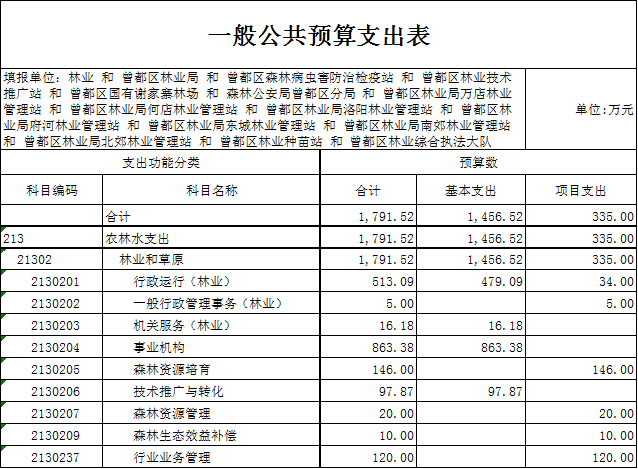 一般公共预算支出表

填报单位：林业 和 曾都区林业局 和 曾都区森林病虫害防治检疫站 和 曾都区林业技术推广站 和 曾都区国有谢家寨林场 和 森林公安局曾都区分局 和 曾都区林业局万店林业管理站 和 曾都区林业局何店林业管理站 和 曾都区林业局洛阳林业管理站 和 曾都区林业局府河林业管理站 和 曾都区林业局东城林业管理站 和 曾都区林业局南郊林业管理站 和 曾都区林业局北郊林业管理站 和 曾都区林业种苗站 和 曾都区林业综合执法大队

单位：万元

| 支出功能分类 | | 预算数 | | |
|---|---|---|---|---|
| 科目编码 | 科目名称 | 合计 | 基本支出 | 项目支出 |
| | 合计 | 1,791.52 | 1,456.52 | 335.00 |
| 213 | 农林水支出 | 1,791.52 | 1,456.52 | 335.00 |
| 21302 | 林业和草原 | 1,791.52 | 1,456.52 | 335.00 |
| 2130201 | 行政运行（林业） | 513.09 | 479.09 | 34.00 |
| 2130202 | 一般行政管理事务（林业） | 5.00 | | 5.00 |
| 2130203 | 机关服务（林业） | 16.18 | 16.18 | |
| 2130204 | 事业机构 | 863.38 | 863.38 | |
| 2130205 | 森林资源培育 | 146.00 | | 146.00 |
| 2130206 | 技术推广与转化 | 97.87 | 97.87 | |
| 2130207 | 森林资源管理 | 20.00 | | 20.00 |
| 2130209 | 森林生态效益补偿 | 10.00 | | 10.00 |
| 2130237 | 行业业务管理 | 120.00 | | 120.00 |